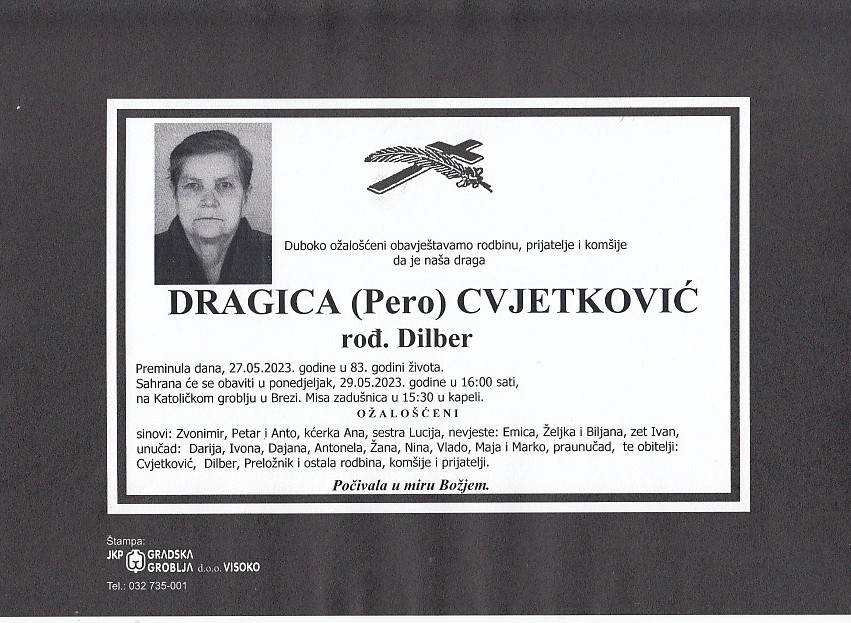 Duboko ožalošćeni obavještavamo rodbinu, prijatelje i komšije da je naša draga

DRAGICA (Pero) CVJETKOVIĆ
rođ. Dilber

Preminula dana, 27.05.2023. godine u 83. godini života.
Sahrana će se obaviti u ponedjeljak, 29.05.2023. godine u 16:00 sati, na Katoličkom groblju u Brezi. Misa zadušnica u 15:30 u kapeli.

OŽALOŠĆENI

sinovi: Zvonimir, Petar i Anto, kćerka Ana, sestra Lucija, nevjeste: Emica, Željka i Biljana, zet Ivan, unučad: Darija, Ivona, Dajana, Antonela, Žana, Nina, Vlado, Maja i Marko, praunučad, te obitelji: Cvjetković, Dilber, Preložnik i ostala rodbina, komšije i prijatelji.

Počivala u miru Božjem.

Štampa:
JKP GRADSKA GROBLJA d.o.o. VISOKO
Tel.: 032 735-001